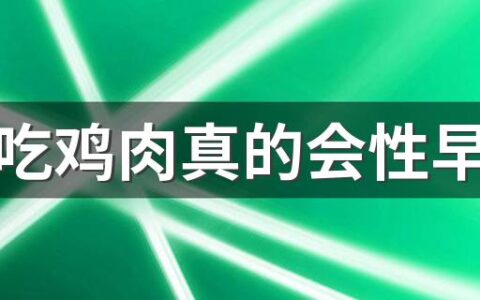 吃鸡肉真的会性早